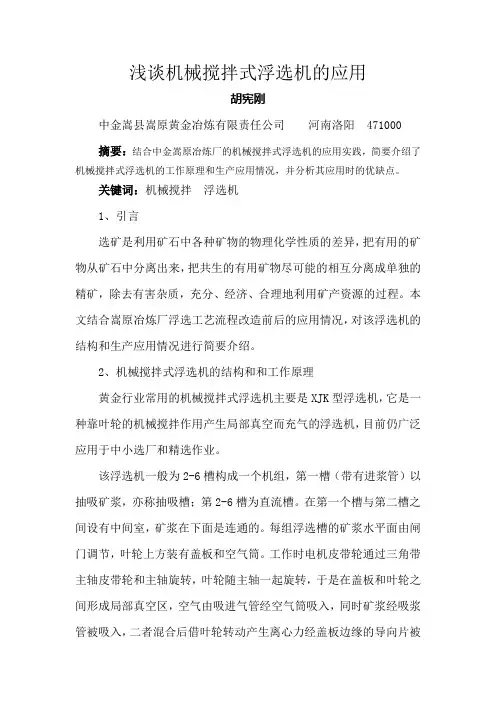 浅谈机械搅拌式浮选机的应用

胡宪刚

中金嵩县嵩原黄金冶炼有限责任公司　　河南洛阳　471000

摘要：结合中金嵩原冶炼厂的机械搅拌式浮选机的应用实践，简要介绍了机械搅拌式浮选机的工作原理和生产应用情况，并分析其应用时的优缺点。

关键词：机械搅拌　浮选机

1、引言

选矿是利用矿石中各种矿物的物理化学性质的差异，把有用的矿物从矿石中分离出来，把共生的有用矿物尽可能的相互分离成单独的精矿，除去有害杂质，充分、经济、合理地利用矿产资源的过程。本文结合嵩原冶炼厂浮选工艺流程改造前后的应用情况，对该浮选机的结构和生产应用情况进行简要介绍。

2、机械搅拌式浮选机的结构和和工作原理

黄金行业常用的机械搅拌式浮选机主要是 XJK 型浮选机，它是一种靠叶轮的机械搅拌作用产生局部真空而充气的浮选机，目前仍广泛应用于中小选厂和精选作业。

该浮选机一般为 2-6 槽构成一个机组，第一槽（带有进浆管）以抽吸矿浆，亦称抽吸槽；第 2-6 槽为直流槽。在第一个槽与第二槽之间设有中间室，矿浆在下面是连通的。每组浮选槽的矿浆水平面由闸门调节，叶轮上方装有盖板和空气筒。工作时电机皮带轮通过三角带主轴皮带轮和主轴旋转，叶轮随主轴一起旋转，于是在盖板和叶轮之间形成局部真空区，空气由吸进气管经空气筒吸入，同时矿浆经吸浆管被吸入，二者混合后借叶轮转动产生离心力经盖板边缘的导向片被